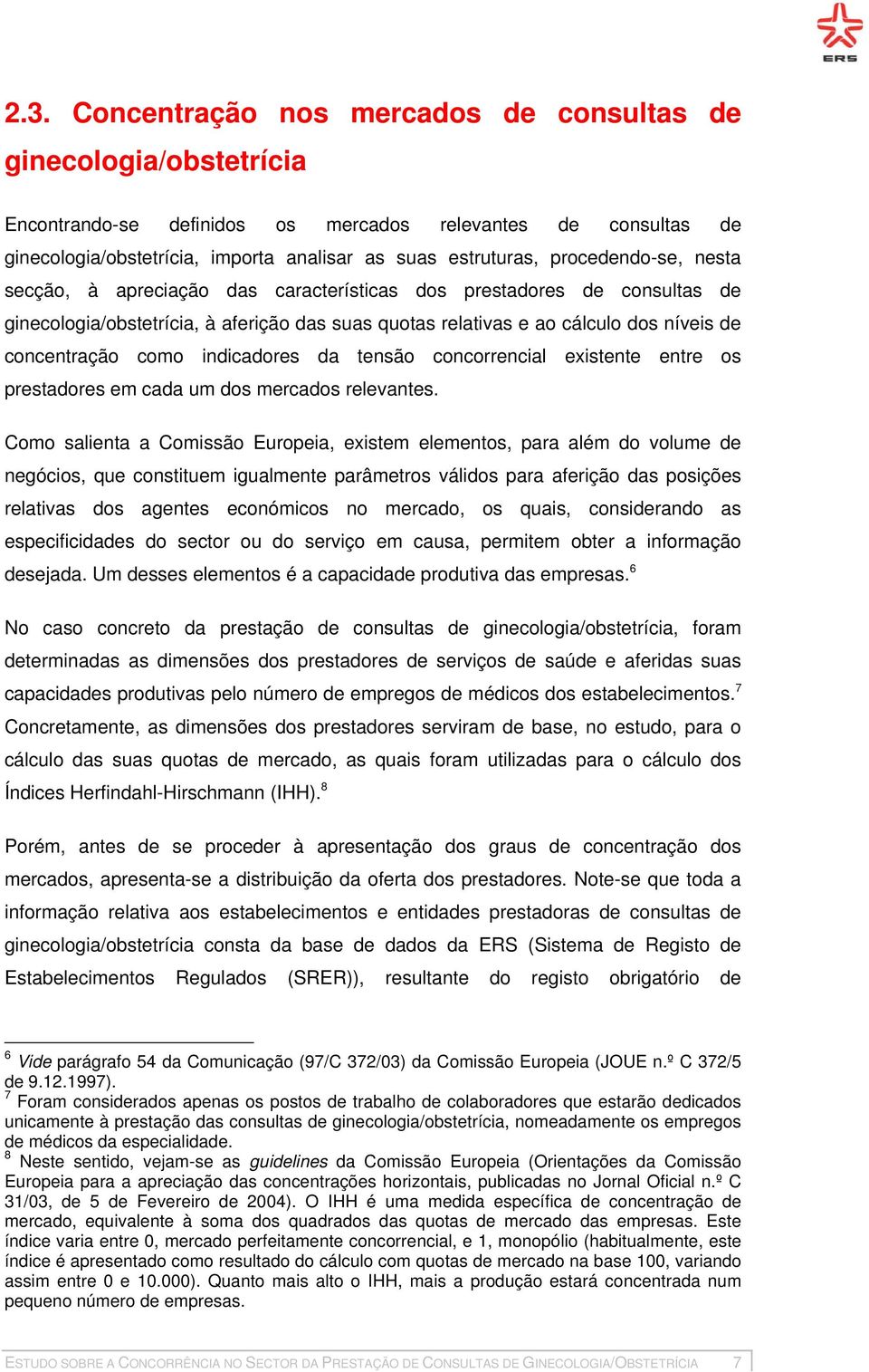 ERS

2.3. Concentração nos mercados de consultas de ginecologia/obstetrícia

Encontrando-se definidos os mercados relevantes de consultas de ginecologia/obstetrícia, importa analisar as suas estruturas, procedendo-se, nesta secção, à apreciação das características dos prestadores de consultas de ginecologia/obstetrícia, à aferição das suas quotas relativas e ao cálculo dos níveis de concentração como indicadores da tensão concorrencial existente entre os prestadores em cada um dos mercados relevantes.

Como salienta a Comissão Europeia, existem elementos, para além do volume de negócios, que constituem igualmente parâmetros válidos para aferição das posições relativas dos agentes económicos no mercado, os quais, considerando as especificidades do sector ou do serviço em causa, permitem obter a informação desejada. Um desses elementos é a capacidade produtiva das empresas.$^6$

No caso concreto da prestação de consultas de ginecologia/obstetrícia, foram determinadas as dimensões dos prestadores de serviços de saúde e aferidas suas capacidades produtivas pelo número de empregos de médicos dos estabelecimentos.$^7$ Concretamente, as dimensões dos prestadores serviram de base, no estudo, para o cálculo das suas quotas de mercado, as quais foram utilizadas para o cálculo dos Índices Herfindahl-Hirschmann (IHH).$^8$

Porém, antes de se proceder à apresentação dos graus de concentração dos mercados, apresenta-se a distribuição da oferta dos prestadores. Note-se que toda a informação relativa aos estabelecimentos e entidades prestadoras de consultas de ginecologia/obstetrícia consta da base de dados da ERS (Sistema de Registo de Estabelecimentos Regulados (SRER)), resultante do registo obrigatório de

$^6$ Vide parágrafo 54 da Comunicação (97/C 372/03) da Comissão Europeia (JOUE n.º C 372/5 de 9.12.1997).
$^7$ Foram considerados apenas os postos de trabalho de colaboradores que estarão dedicados unicamente à prestação das consultas de ginecologia/obstetrícia, nomeadamente os empregos de médicos da especialidade.
$^8$ Neste sentido, vejam-se as guidelines da Comissão Europeia (Orientações da Comissão Europeia para a apreciação das concentrações horizontais, publicadas no Jornal Oficial n.º C 31/03, de 5 de Fevereiro de 2004). O IHH é uma medida específica de concentração de mercado, equivalente à soma dos quadrados das quotas de mercado das empresas. Este índice varia entre 0, mercado perfeitamente concorrencial, e 1, monopólio (habitualmente, este índice é apresentado como resultado do cálculo com quotas de mercado na base 100, variando assim entre 0 e 10.000). Quanto mais alto o IHH, mais a produção estará concentrada num pequeno número de empresas.

ESTUDO SOBRE A CONCORRÊNCIA NO SECTOR DA PRESTAÇÃO DE CONSULTAS DE GINECOLOGIA/OBSTETRÍCIA 7